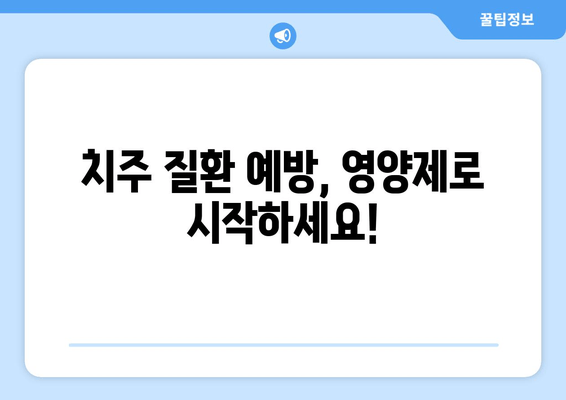 꿀팁정보

치주 질환 예방, 영양제로 시작하세요!